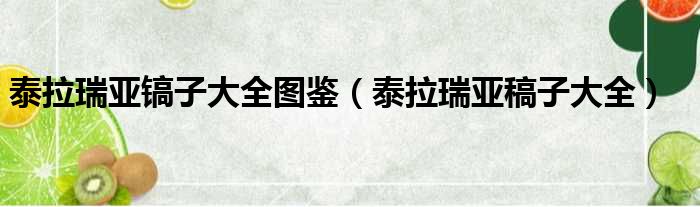 泰拉瑞亚镐子大全图鉴（泰拉瑞亚稿子大全）